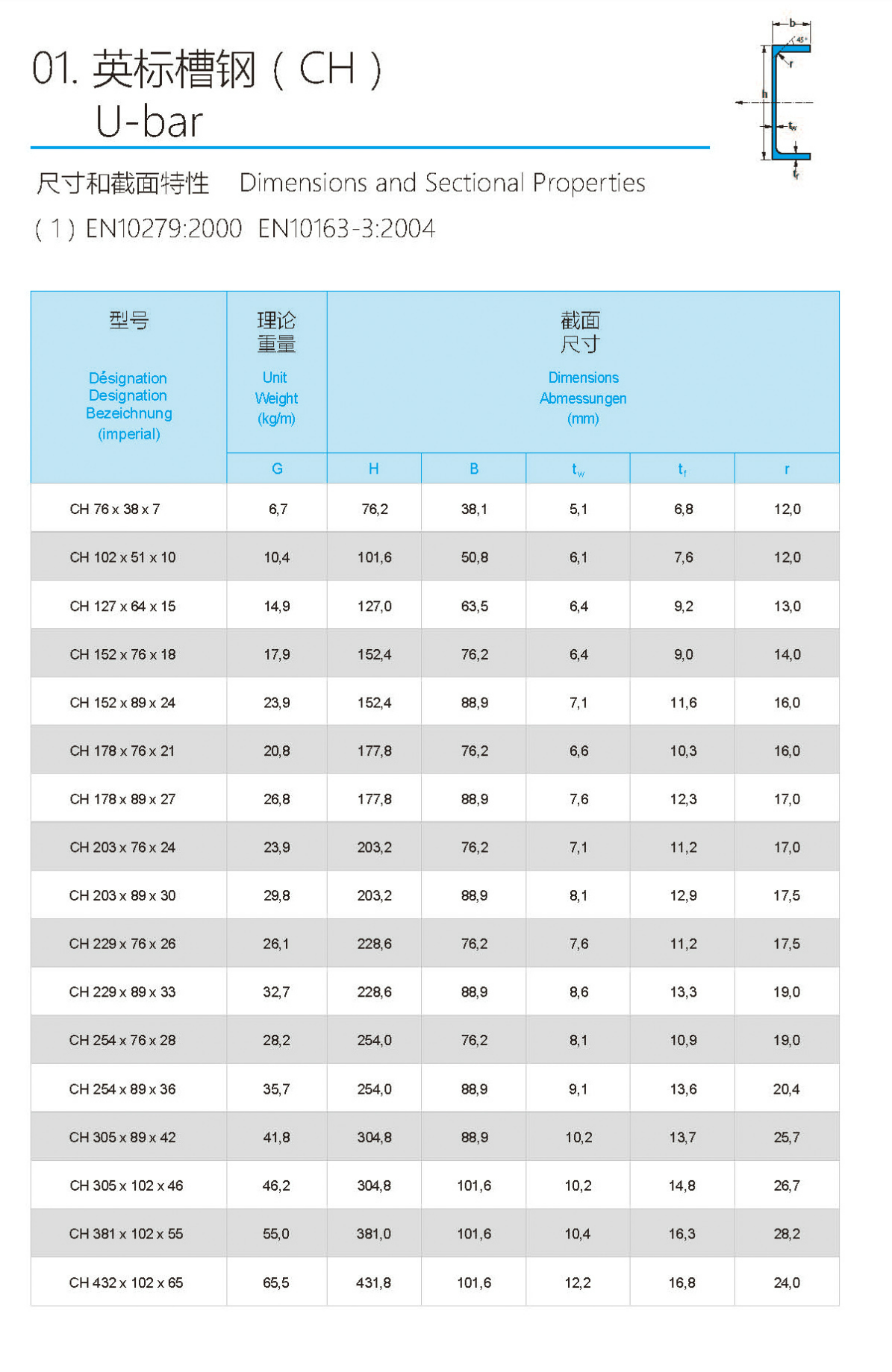 01. 英标槽钢（CH）
U-bar

b
45°
r
h
$t_w$
$t_f$

尺寸和截面特性 Dimensions and Sectional Properties

（1）EN10279:2000 EN10163-3:2004

| 型号 Désignation Designation Bezeichnung (imperial) | 理论重量 Unit Weight (kg/m) | 截面尺寸 Dimensions Abmessungen (mm) | | | | |
|---|---|---|---|---|---|---|
| | G | H | B | $t_w$ | $t_f$ | r |
| CH 76 x 38 x 7 | 6,7 | 76,2 | 38,1 | 5,1 | 6,8 | 12,0 |
| CH 102 x 51 x 10 | 10,4 | 101,6 | 50,8 | 6,1 | 7,6 | 12,0 |
| CH 127 x 64 x 15 | 14,9 | 127,0 | 63,5 | 6,4 | 9,2 | 13,0 |
| CH 152 x 76 x 18 | 17,9 | 152,4 | 76,2 | 6,4 | 9,0 | 14,0 |
| CH 152 x 89 x 24 | 23,9 | 152,4 | 88,9 | 7,1 | 11,6 | 16,0 |
| CH 178 x 76 x 21 | 20,8 | 177,8 | 76,2 | 6,6 | 10,3 | 16,0 |
| CH 178 x 89 x 27 | 26,8 | 177,8 | 88,9 | 7,6 | 12,3 | 17,0 |
| CH 203 x 76 x 24 | 23,9 | 203,2 | 76,2 | 7,1 | 11,2 | 17,0 |
| CH 203 x 89 x 30 | 29,8 | 203,2 | 88,9 | 8,1 | 12,9 | 17,5 |
| CH 229 x 76 x 26 | 26,1 | 228,6 | 76,2 | 7,6 | 11,2 | 17,5 |
| CH 229 x 89 x 33 | 32,7 | 228,6 | 88,9 | 8,6 | 13,3 | 19,0 |
| CH 254 x 76 x 28 | 28,2 | 254,0 | 76,2 | 8,1 | 10,9 | 19,0 |
| CH 254 x 89 x 36 | 35,7 | 254,0 | 88,9 | 9,1 | 13,6 | 20,4 |
| CH 305 x 89 x 42 | 41,8 | 304,8 | 88,9 | 10,2 | 13,7 | 25,7 |
| CH 305 x 102 x 46 | 46,2 | 304,8 | 101,6 | 10,2 | 14,8 | 26,7 |
| CH 381 x 102 x 55 | 55,0 | 381,0 | 101,6 | 10,4 | 16,3 | 28,2 |
| CH 432 x 102 x 65 | 65,5 | 431,8 | 101,6 | 12,2 | 16,8 | 24,0 |